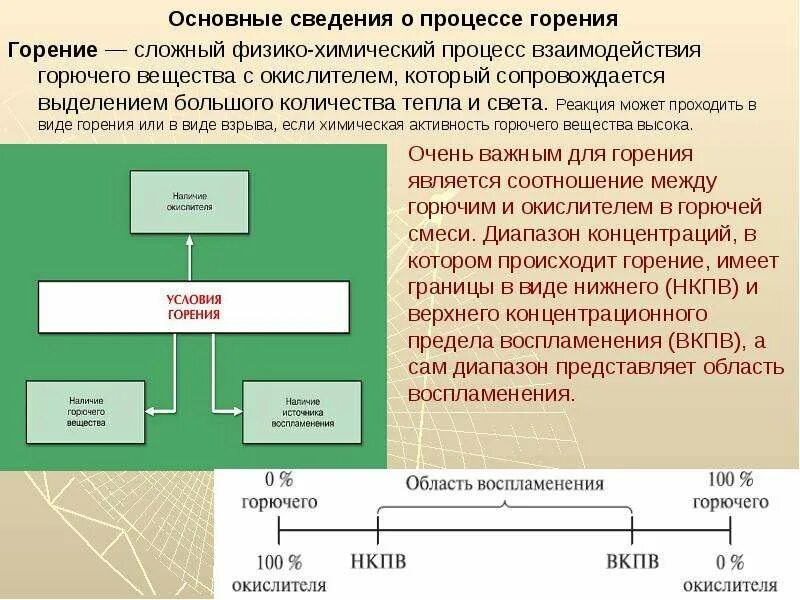 Основные сведения о процессе горения

Горение — сложный физико-химический процесс взаимодействия горючего вещества с окислителем, который сопровождается выделением большого количества тепла и света. Реакция может проходить в виде горения или в виде взрыва, если химическая активность горючего вещества высока.

Наличие окислителя

УСЛОВИЯ ГОРЕНИЯ

Наличие горючего вещества

Наличие источника воспламенения

Очень важным для горения является соотношение между горючим и окислителем в горючей смеси. Диапазон концентраций, в котором происходит горение, имеет границы в виде нижнего (НКПВ) и верхнего концентрационного предела воспламенения (ВКПВ), а сам диапазон представляет область воспламенения.

0 % горючего

Область воспламенения

100 % горючего

100 % окислителя

НКПВ

ВКПВ

0 % окислителя